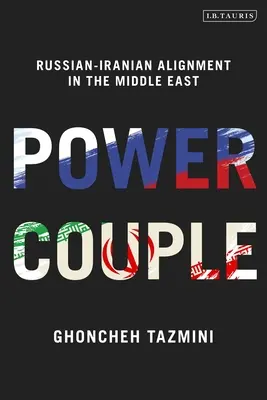 I.B.TAURIS

RUSSIAN-IRANIAN ALIGNMENT IN THE MIDDLE EAST

POWER COUPLE

GHONCHEH TAZMINI